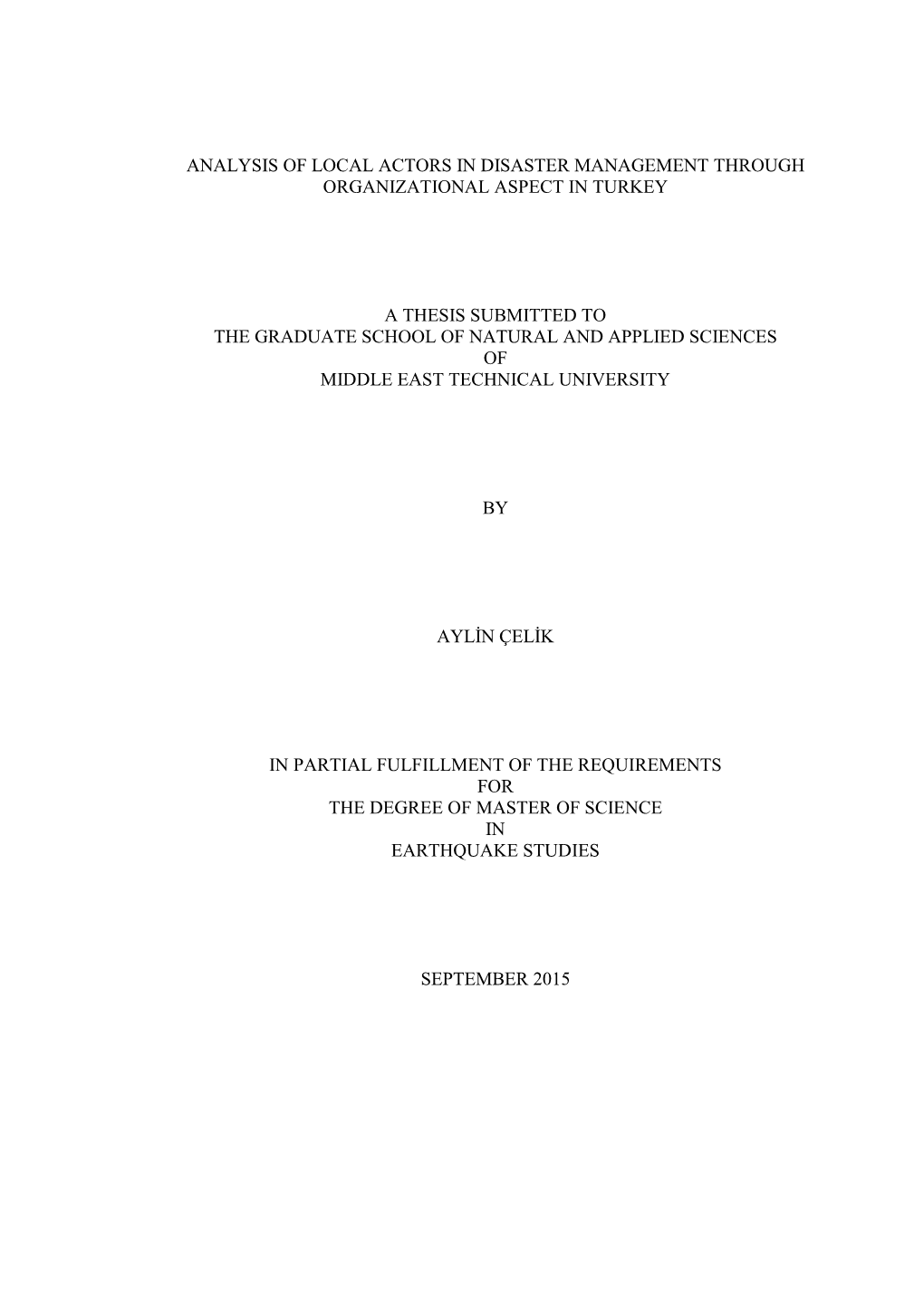 ANALYSIS OF LOCAL ACTORS IN DISASTER MANAGEMENT THROUGH ORGANIZATIONAL ASPECT IN TURKEY

A THESIS SUBMITTED TO
THE GRADUATE SCHOOL OF NATURAL AND APPLIED SCIENCES
OF
MIDDLE EAST TECHNICAL UNIVERSITY

BY

AYLİN ÇELİK

IN PARTIAL FULFILLMENT OF THE REQUIREMENTS
FOR
THE DEGREE OF MASTER OF SCIENCE
IN
EARTHQUAKE STUDIES

SEPTEMBER 2015